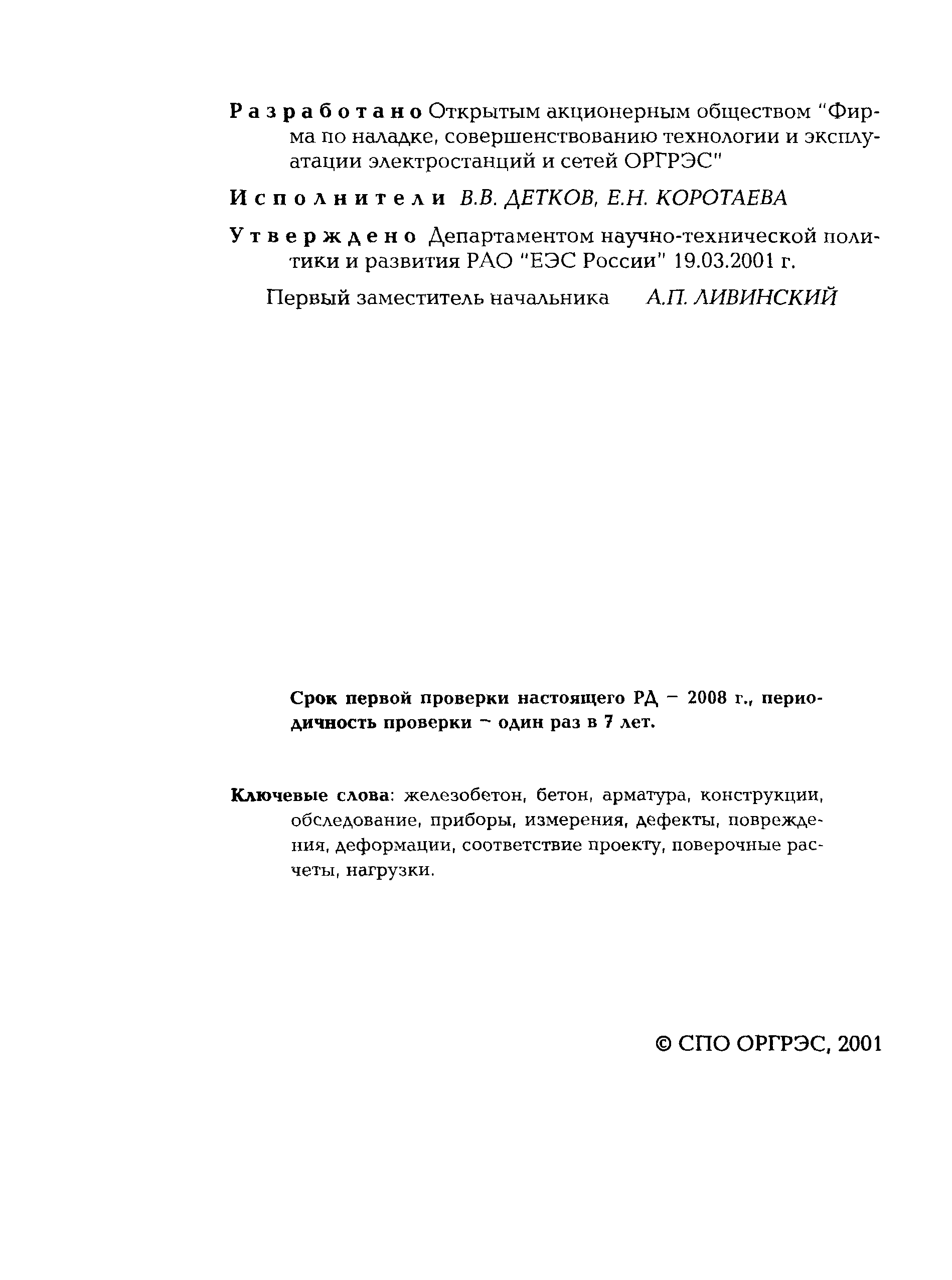 Разработано Открытым акционерным обществом "Фирма по наладке, совершенствованию технологии и эксплуатации электростанций и сетей ОРГРЭС"

Исполнители В.В. ДЕТКОВ, Е.Н. КОРОТАЕВА

Утверждено Департаментом научно-технической политики и развития РАО "ЕЭС России" 19.03.2001 г.

Первый заместитель начальника А.П. ЛИВИНСКИЙ

Срок первой проверки настоящего РД – 2008 г., периодичность проверки – один раз в 7 лет.

Ключевые слова: железобетон, бетон, арматура, конструкции, обследование, приборы, измерения, дефекты, повреждения, деформации, соответствие проекту, поверочные расчеты, нагрузки.

© СПО ОРГРЭС, 2001